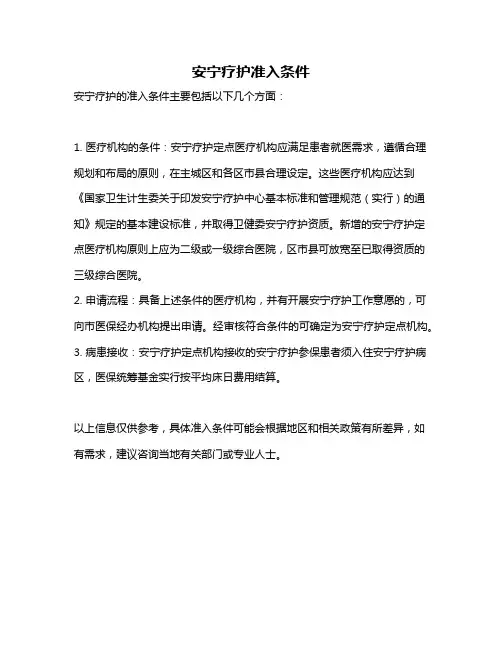 安宁疗护准入条件

安宁疗护的准入条件主要包括以下几个方面：

1. 医疗机构的条件：安宁疗护定点医疗机构应满足患者就医需求，遵循合理规划和布局的原则，在主城区和各区市县合理设定。这些医疗机构应达到《国家卫生计生委关于印发安宁疗护中心基本标准和管理规范（实行）的通知》规定的基本建设标准，并取得卫健委安宁疗护资质。新增的安宁疗护定点医疗机构原则上应为二级或一级综合医院，区市县可放宽至已取得资质的三级综合医院。
2. 申请流程：具备上述条件的医疗机构，并有开展安宁疗护工作意愿的，可向市医保经办机构提出申请。经审核符合条件的可确定为安宁疗护定点机构。
3. 病患接收：安宁疗护定点机构接收的安宁疗护参保患者须入住安宁疗护病区，医保统筹基金实行按平均床日费用结算。

以上信息仅供参考，具体准入条件可能会根据地区和相关政策有所差异，如有需求，建议咨询当地有关部门或专业人士。